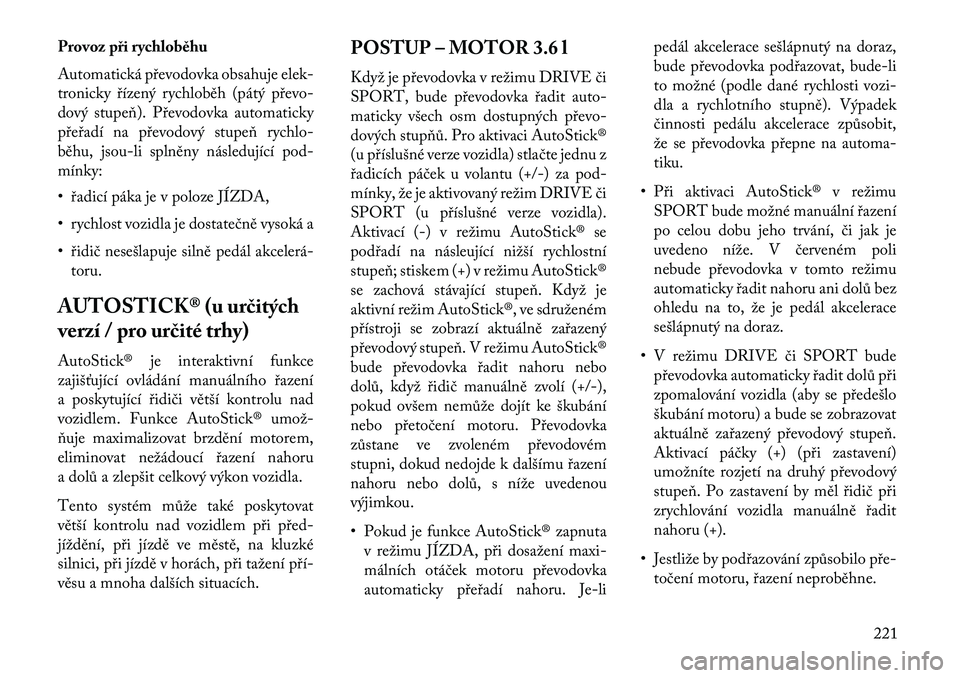 **Provoz při rychloběhu**

Automatická převodovka obsahuje elektronicky řízený rychloběh (pátý převodový stupeň). Převodovka automaticky přeřadí na převodový stupeň rychloběhu, jsou-li splněny následující podmínky:

• řadicí páka je v poloze JÍZDA,

• rychlost vozidla je dostatečně vysoká a

• řidič nesešlapuje silně pedál akcelerátoru.

**AUTOSTICK® (u určitých verzí / pro určité trhy)**

AutoStick® je interaktivní funkce zajišťující ovládání manuálního řazení a poskytující řidiči větší kontrolu nad vozidlem. Funkce AutoStick® umožňuje maximalizovat brzdění motorem, eliminovat nežádoucí řazení nahoru a dolů a zlepšit celkový výkon vozidla.

Tento systém může také poskytovat větší kontrolu nad vozidlem při předjíždění, při jízdě ve městě, na kluzké silnici, při jízdě v horách, při tažení přívěsu a mnoha dalších situacích.

**POSTUP – MOTOR 3.6 l**

Když je převodovka v režimu DRIVE či SPORT, bude převodovka řadit automaticky všech osm dostupných převodových stupňů. Pro aktivaci AutoStick® (u příslušné verze vozidla) stlačte jednu z řadicích páček u volantu (+/-) za podmínky, že je aktivovaný režim DRIVE či SPORT (u příslušné verze vozidla). Aktivací (-) v režimu AutoStick® se podřadí na následující nižší rychlostní stupeň; stiskem (+) v režimu AutoStick® se zachová stávající stupeň. Když je aktivní režim AutoStick®, ve sdruženém přístroji se zobrazí aktuálně zařazený převodový stupeň. V režimu AutoStick® bude převodovka řadit nahoru nebo dolů, když řidič manuálně zvolí (+/-), pokud ovšem nemůže dojít ke škubání nebo přetočení motoru. Převodovka zůstane ve zvoleném převodovém stupni, dokud nedojde k dalšímu řazení nahoru nebo dolů, s níže uvedenou výjimkou.

• Pokud je funkce AutoStick® zapnuta v režimu JÍZDA, při dosažení maximálních otáček motoru převodovka automaticky přeřadí nahoru. Je-li pedál akcelerace sešlápnutý na doraz, bude převodovka podřazovat, bude-li to možné (podle dané rychlosti vozidla a rychlotního stupně). Výpadek činnosti pedálu akcelerace způsobit, že se převodovka přepne na automatiku.

• Při aktivaci AutoStick® v režimu SPORT bude možné manuální řazení po celou dobu jeho trvání, či jak je uvedeno níže. V červeném poli nebude převodovka v tomto režimu automaticky řadit nahoru ani dolů bez ohledu na to, že je pedál akcelerace sešlápnutý na doraz.

• V režimu DRIVE či SPORT bude převodovka automaticky řadit dolů při zpomalování vozidla (aby se předešlo škubání motoru) a bude se zobrazovat aktuálně zařazený převodový stupeň. Aktivací páčky (+) (při zastavení) umožníte rozjetí na druhý převodový stupeň. Po zastavení by měl řidič při zrychlování vozidla manuálně řadit nahoru (+).

• Jestliže by podřazování způsobilo přetočení motoru, řazení neproběhne.

221

carmanualsonline.info